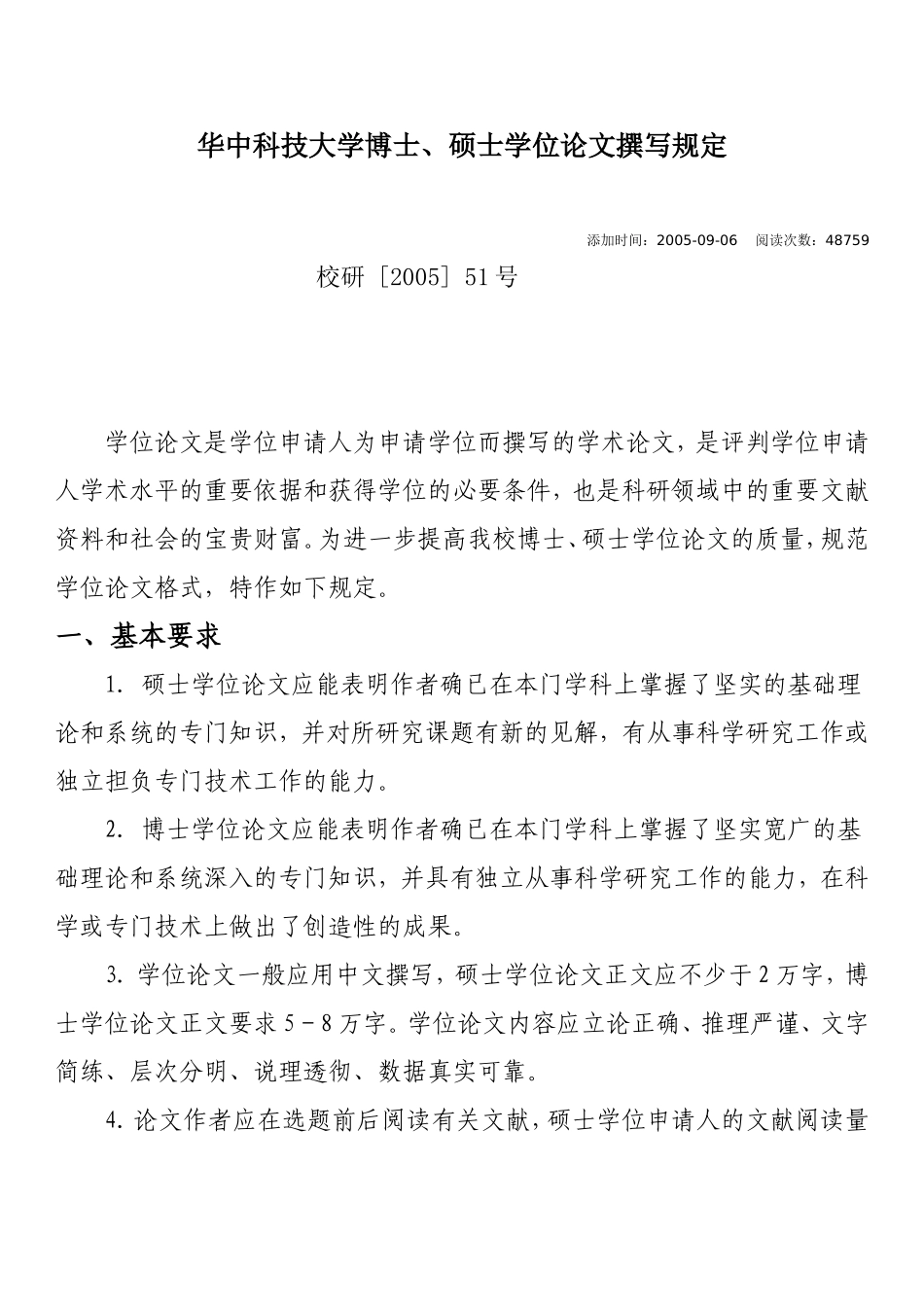 华中科技大学博士、硕士学位论文撰写规定

添加时间：2005-09-06 阅读次数：48759

校研［2005］51号

学位论文是学位申请人为申请学位而撰写的学术论文，是评判学位申请人学术水平的重要依据和获得学位的必要条件，也是科研领域中的重要文献资料和社会的宝贵财富。为进一步提高我校博士、硕士学位论文的质量，规范学位论文格式，特作如下规定。

一、基本要求

1. 硕士学位论文应能表明作者确已在本门学科上掌握了坚实的基础理论和系统的专门知识，并对所研究课题有新的见解，有从事科学研究工作或独立担负专门技术工作的能力。

2. 博士学位论文应能表明作者确已在本门学科上掌握了坚实宽广的基础理论和系统深入的专门知识，并具有独立从事科学研究工作的能力，在科学或专门技术上做出了创造性的成果。

3. 学位论文一般应用中文撰写，硕士学位论文正文应不少于2万字，博士学位论文正文要求5－8万字。学位论文内容应立论正确、推理严谨、文字简练、层次分明、说理透彻、数据真实可靠。

4. 论文作者应在选题前后阅读有关文献，硕士学位申请人的文献阅读量